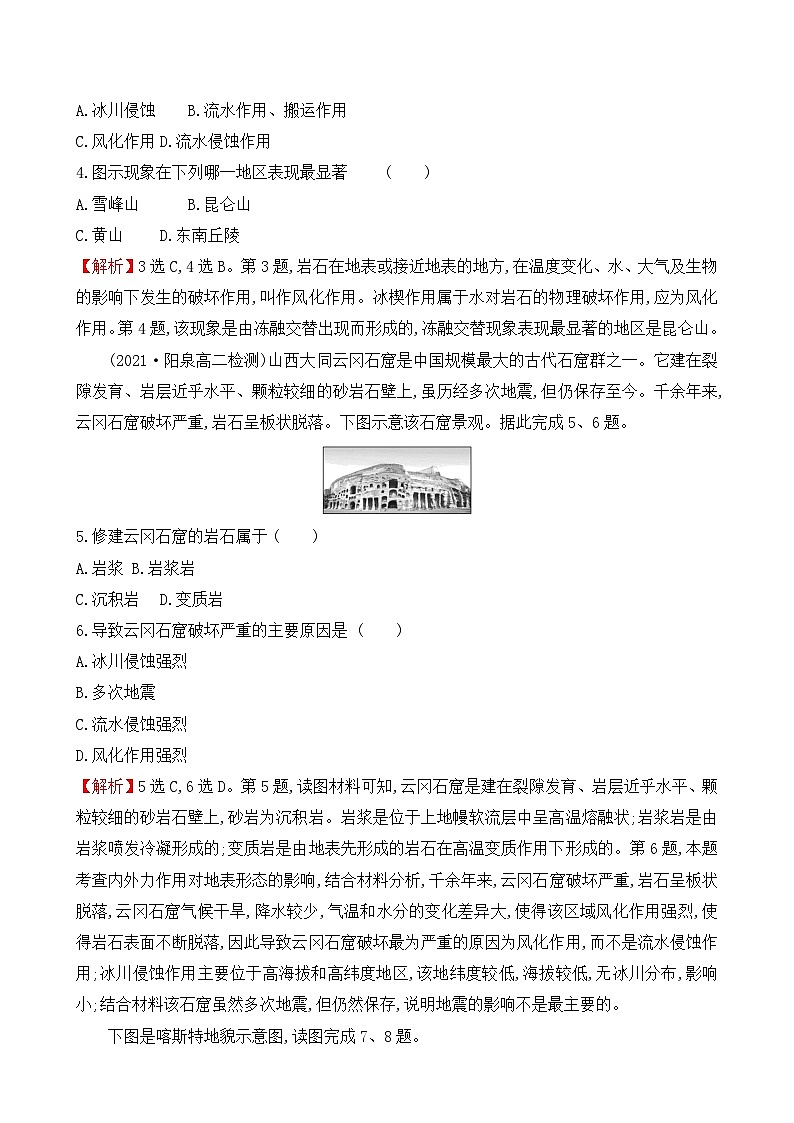 A.冰川侵蚀　　B.流水作用、搬运作用

C.风化作用 D.流水侵蚀作用

4.图示现象在下列哪一地区表现最显著　　(　　)

A.雪峰山　　B.昆仑山

C.黄山　　D.东南丘陵

【解析】3选C,4选B。第3题,岩石在地表或接近地表的地方,在温度变化、水、大气及生物的影响下发生的破坏作用,叫作风化作用。冰楔作用属于水对岩石的物理破坏作用,应为风化作用。第4题,该现象是由冻融交替出现而形成的,冻融交替现象表现最显著的地区是昆仑山。

(2021·阳泉高二检测)山西大同云冈石窟是中国规模最大的古代石窟群之一。它建在裂隙发育、岩层近乎水平、颗粒较细的砂岩石壁上,虽历经多次地震,但仍保存至今。千余年来,云冈石窟破坏严重,岩石呈板状脱落。下图示意该石窟景观。据此完成5、6题。

5.修建云冈石窟的岩石属于(　　)

A.岩浆 B.岩浆岩

C.沉积岩　D.变质岩

6.导致云冈石窟破坏严重的主要原因是(　　)

A.冰川侵蚀强烈

B.多次地震

C.流水侵蚀强烈

D.风化作用强烈

【解析】5选C,6选D。第5题,读图材料可知,云冈石窟是建在裂隙发育、岩层近乎水平、颗粒较细的砂岩石壁上,砂岩为沉积岩。岩浆是位于上地幔软流层中呈高温熔融状;岩浆岩是由岩浆喷发冷凝形成的;变质岩是由地表先形成的岩石在高温变质作用下形成的。第6题,本题考查内外力作用对地表形态的影响,结合材料分析,千余年来,云冈石窟破坏严重,岩石呈板状脱落,云冈石窟气候干旱,降水较少,气温和水分的变化差异大,使得该区域风化作用强烈,使得岩石表面不断脱落,因此导致云冈石窟破坏最为严重的原因为风化作用,而不是流水侵蚀作用;冰川侵蚀作用主要位于高海拔和高纬度地区,该地纬度较低,海拔较低,无冰川分布,影响小;结合材料该石窟虽然多次地震,但仍然保存,说明地震的影响不是最主要的。

下图是喀斯特地貌示意图,读图完成7、8题。